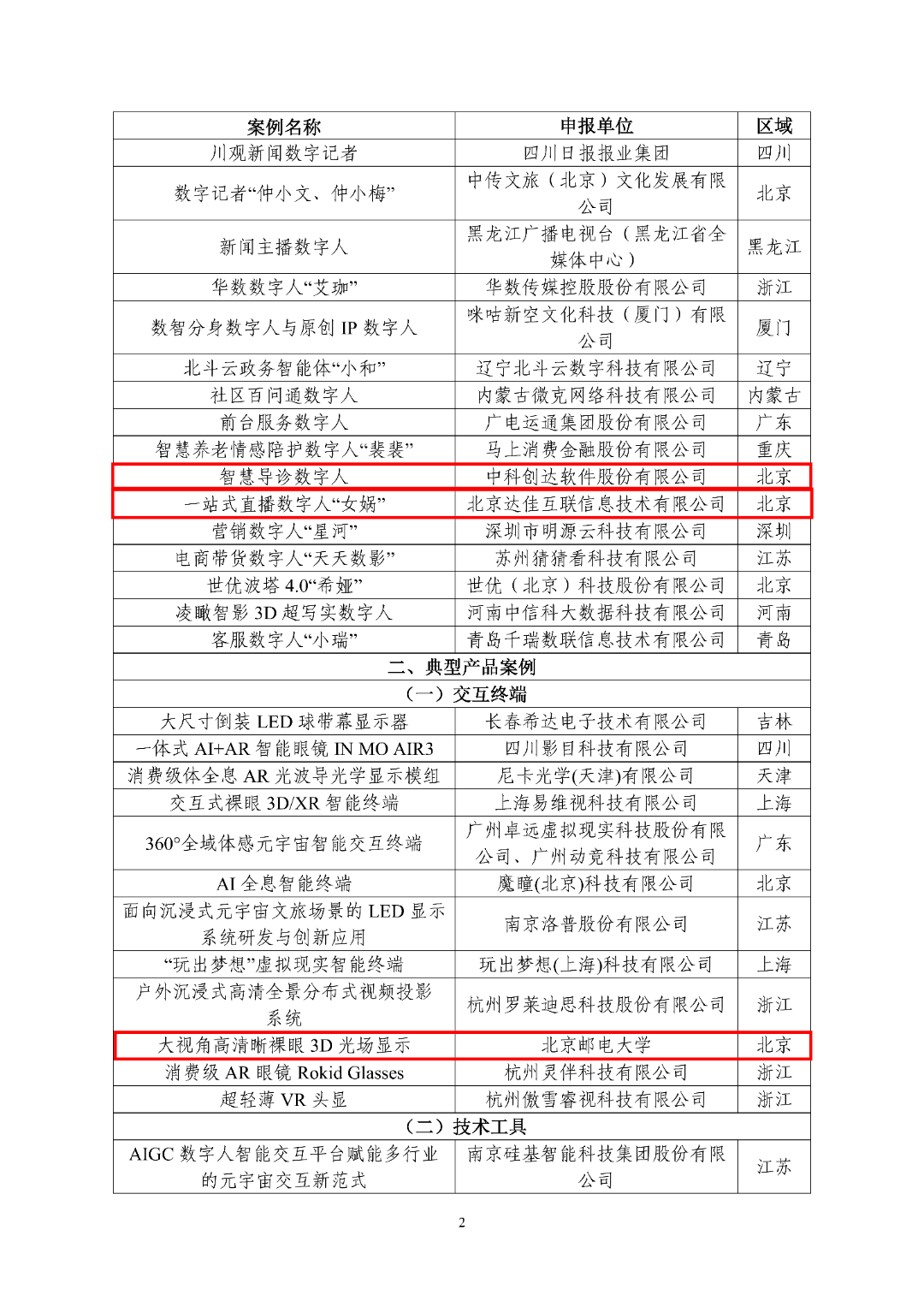 | 案例名称 | 申报单位 | 区域 |
|---|---|---|
| 川观新闻数字记者 | 四川日报报业集团 | 四川 |
| 数字记者“仲小文、仲小梅” | 中传文旅（北京）文化发展有限公司 | 北京 |
| 新闻主播数字人 | 黑龙江广播电视台（黑龙江省全媒体中心） | 黑龙江 |
| 华数数字人“艾珈” | 华数传媒控股股份有限公司 | 浙江 |
| 数智分身数字人与原创IP数字人 | 咪咕新空文化科技（厦门）有限公司 | 厦门 |
| 北斗云政务智能体“小和” | 辽宁北斗云数字科技有限公司 | 辽宁 |
| 社区百问通数字人 | 内蒙古微克网络科技有限公司 | 内蒙古 |
| 前台服务数字人 | 广电运通集团股份有限公司 | 广东 |
| 智慧养老情感陪护数字人“裴裴” | 马上消费金融股份有限公司 | 重庆 |
| 智慧导诊数字人 | 中科创达软件股份有限公司 | 北京 |
| 一站式直播数字人“女娲” | 北京达佳互联信息技术有限公司 | 北京 |
| 营销数字人“星河” | 深圳市明源云科技有限公司 | 深圳 |
| 电商带货数字人“天天数影” | 苏州猜猜看科技有限公司 | 江苏 |
| 世优波塔4.0“希娅” | 世优（北京）科技股份有限公司 | 北京 |
| 凌瞰智影3D超写实数字人 | 河南中信科大数据科技有限公司 | 河南 |
| 客服数字人“小瑞” | 青岛千瑞数联信息技术有限公司 | 青岛 |
| 二、典型产品案例 | | |
| （一）交互终端 | | |
| 大尺寸倒装LED球带幕显示器 | 长春希达电子技术有限公司 | 吉林 |
| 一体式AI+AR智能眼镜IN MO AIR3 | 四川影目科技有限公司 | 四川 |
| 消费级体全息AR光波导光学显示模组 | 尼卡光学(天津)有限公司 | 天津 |
| 交互式裸眼3D/XR智能终端 | 上海易维视科技有限公司 | 上海 |
| 360°全域体感元宇宙智能交互终端 | 广州卓远虚拟现实科技股份有限公司、广州动竞科技有限公司 | 广东 |
| AI全息智能终端 | 魔瞳(北京)科技有限公司 | 北京 |
| 面向沉浸式元宇宙文旅场景的LED显示系统研发与创新应用 | 南京洛普股份有限公司 | 江苏 |
| “玩出梦想”虚拟现实智能终端 | 玩出梦想(上海)科技有限公司 | 上海 |
| 户外沉浸式高清全景分布式视频投影系统 | 杭州罗莱迪思科技股份有限公司 | 浙江 |
| 大视角高清晰裸眼3D光场显示 | 北京邮电大学 | 北京 |
| 消费级AR眼镜Rokid Glasses | 杭州灵伴科技有限公司 | 浙江 |
| 超轻薄VR头显 | 杭州傲雪睿视科技有限公司 | 浙江 |
| （二）技术工具 | | |
| AIGC数字人智能交互平台赋能多行业的元宇宙交互新范式 | 南京硅基智能科技集团股份有限公司 | 江苏 |

2